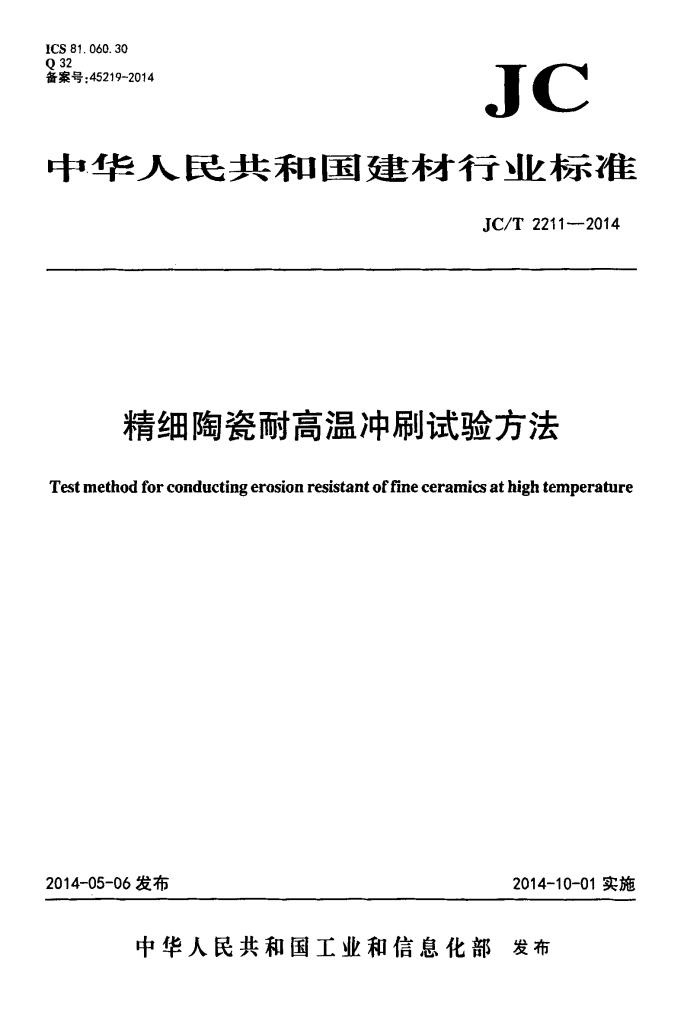 ICS 81.060.30
Q 32
备案号:45219-2014

JC

中华人民共和国建材行业标准

JC/T 2211—2014

精细陶瓷耐高温冲刷试验方法

Test method for conducting erosion resistant of fine ceramics at high temperature

2014-05-06 发布

2014-10-01 实施

中华人民共和国工业和信息化部 发布